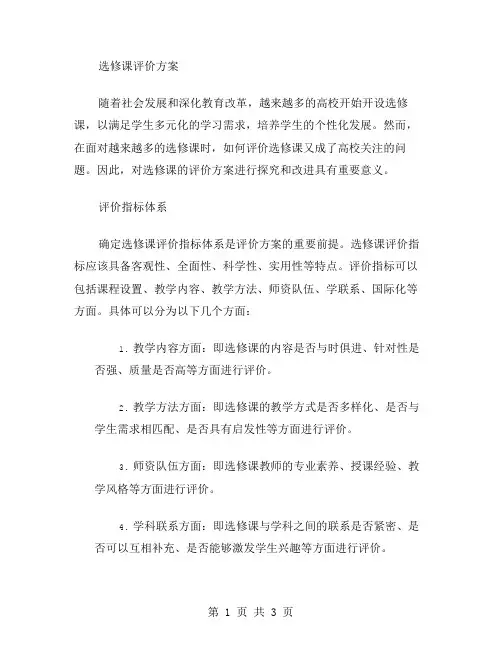 选修课评价方案

随着社会发展和深化教育改革，越来越多的高校开始开设选修课，以满足学生多元化的学习需求，培养学生的个性化发展。然而，在面对越来越多的选修课时，如何评价选修课又成了高校关注的问题。因此，对选修课的评价方案进行探究和改进具有重要意义。

评价指标体系

确定选修课评价指标体系是评价方案的重要前提。选修课评价指标应该具备客观性、全面性、科学性、实用性等特点。评价指标可以包括课程设置、教学内容、教学方法、师资队伍、学联系、国际化等方面。具体可以分为以下几个方面：

1. 教学内容方面：即选修课的内容是否与时俱进、针对性是否强、质量是否高等方面进行评价。

2. 教学方法方面：即选修课的教学方式是否多样化、是否与学生需求相匹配、是否具有启发性等方面进行评价。

3. 师资队伍方面：即选修课教师的专业素养、授课经验、教学风格等方面进行评价。

4. 学科联系方面：即选修课与学科之间的联系是否紧密、是否可以互相补充、是否能够激发学生兴趣等方面进行评价。

第 1 页 共 3 页